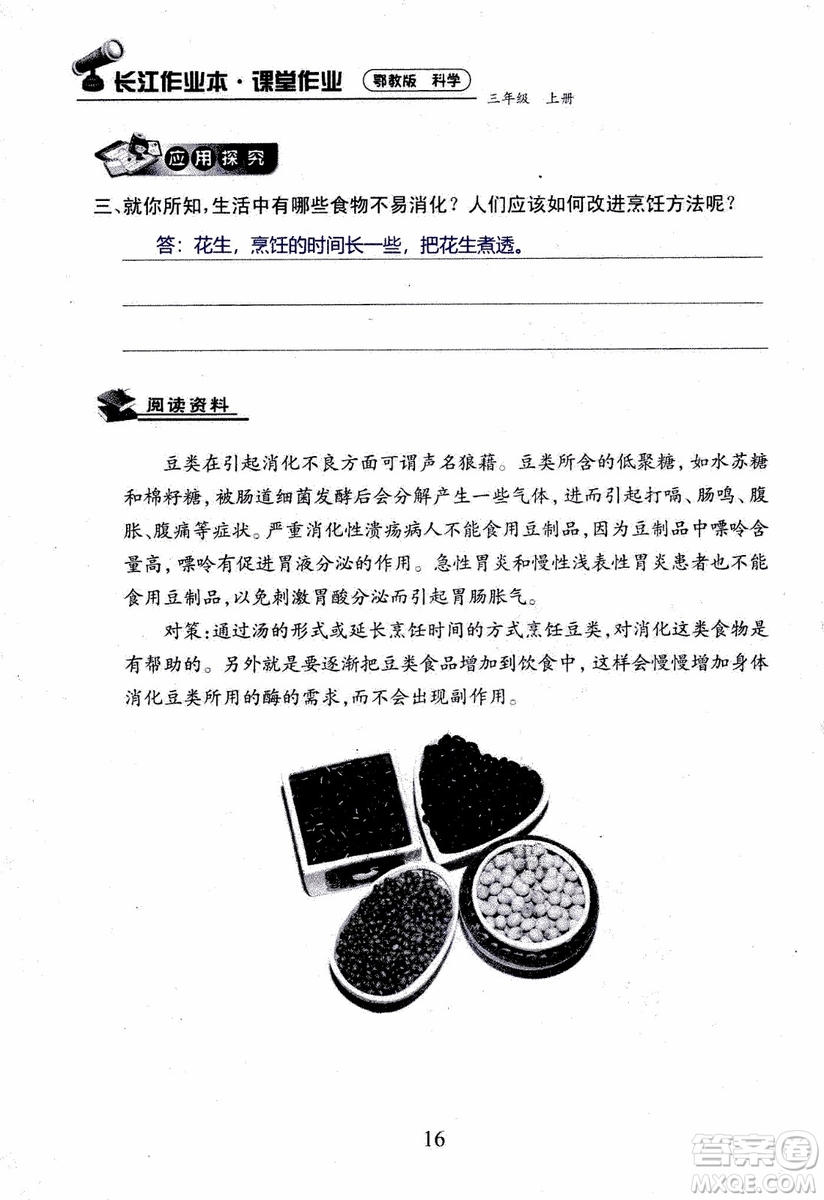 长江作业本·课堂作业 鄂教版 科学
三年级 上册

应用探究

三、就你所知，生活中有哪些食物不易消化？人们应该如何改进烹饪方法呢？

答：花生，烹饪的时间长一些，把花生煮透。

阅读资料

豆类在引起消化不良方面可谓声名狼藉。豆类所含的低聚糖，如水苏糖和棉籽糖，被肠道细菌发酵后会分解产生一些气体，进而引起打嗝、肠鸣、腹胀、腹痛等症状。严重消化性溃疡病人不能食用豆制品，因为豆制品中嘌呤含量高，嘌呤有促进胃液分泌的作用。急性胃炎和慢性浅表性胃炎患者也不能食用豆制品，以免刺激胃酸分泌而引起胃肠胀气。

对策：通过汤的形式或延长烹饪时间的方式烹饪豆类，对消化这类食物是有帮助的。另外就是要逐渐把豆类食品增加到饮食中，这样会慢慢增加身体消化豆类所用的酶的需求，而不会出现副作用。

16

答案圈
MXQE.COM